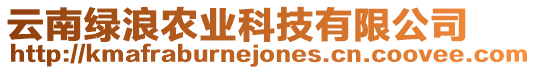 云南绿浪农业科技有限公司
http://kmafraburnejones.cn.coovee.com